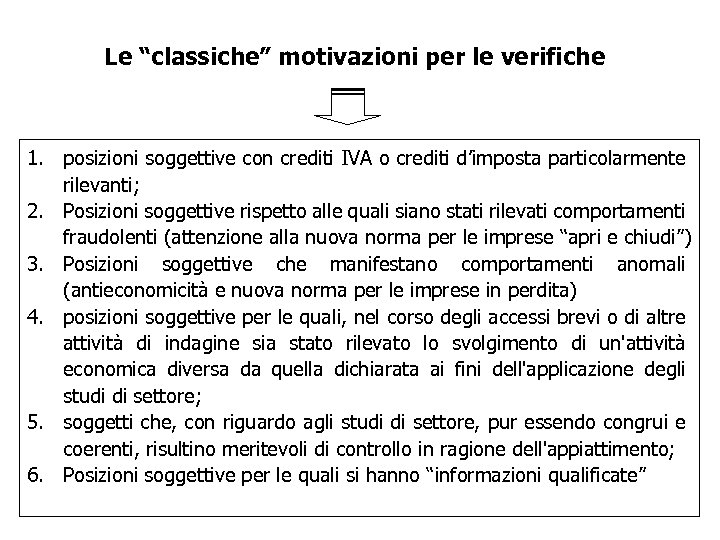 Le “classiche” motivazioni per le verifiche

1. posizioni soggettive con crediti IVA o crediti d’imposta particolarmente rilevanti;
2. Posizioni soggettive rispetto alle quali siano stati rilevati comportamenti fraudolenti (attenzione alla nuova norma per le imprese “apri e chiudi”)
3. Posizioni soggettive che manifestano comportamenti anomali (antieconomicità e nuova norma per le imprese in perdita)
4. posizioni soggettive per le quali, nel corso degli accessi brevi o di altre attività di indagine sia stato rilevato lo svolgimento di un'attività economica diversa da quella dichiarata ai fini dell'applicazione degli studi di settore;
5. soggetti che, con riguardo agli studi di settore, pur essendo congrui e coerenti, risultino meritevoli di controllo in ragione dell'appiattimento;
6. Posizioni soggettive per le quali si hanno “informazioni qualificate”